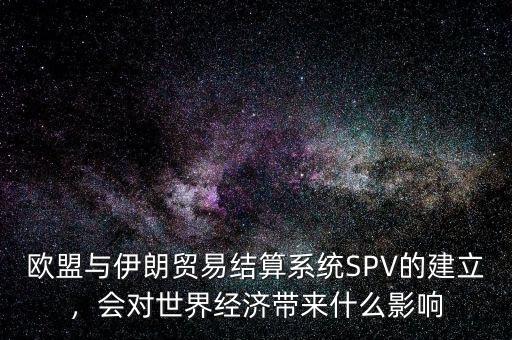 欧盟与伊朗贸易结算系统SPV的建立，会对世界经济带来什么影响